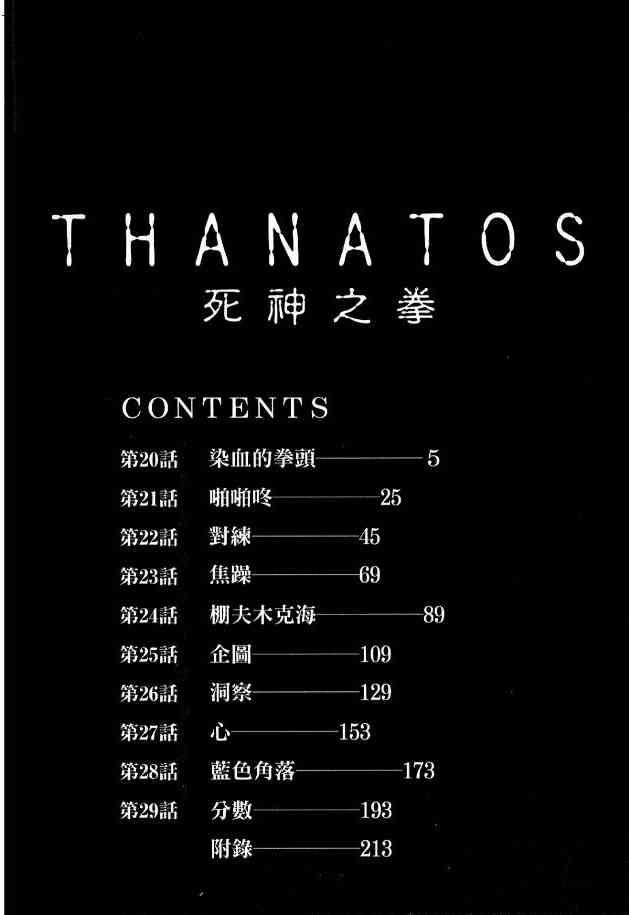 THANATOS
死神之拳

CONTENTS

第20話 染血的拳頭 5
第21話 啪啪咚 25
第22話 對練 45
第23話 焦躁 69
第24話 棚夫木克海 89
第25話 企圖 109
第26話 洞察 129
第27話 心 153
第28話 藍色角落 173
第29話 分數 193
附錄 213